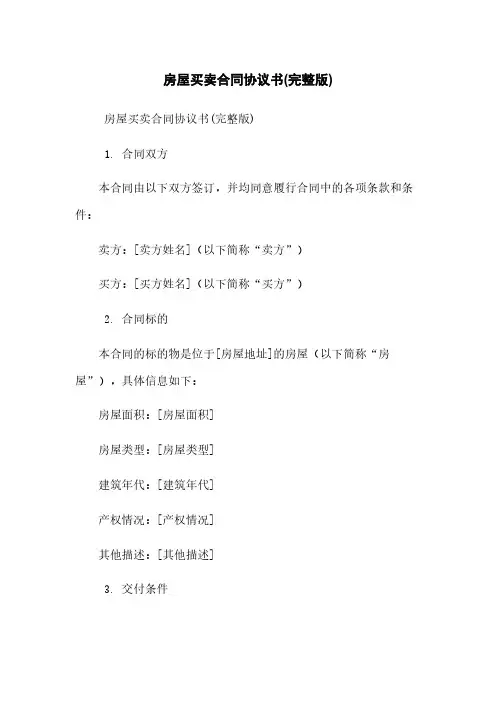 房屋买卖合同协议书(完整版)

房屋买卖合同协议书(完整版)

1. 合同双方

本合同由以下双方签订，并均同意履行合同中的各项条款和条件：

卖方：[卖方姓名]（以下简称“卖方”）

买方：[买方姓名]（以下简称“买方”）

2. 合同标的

本合同的标的物是位于[房屋地址]的房屋（以下简称“房屋”），具体信息如下：

房屋面积：[房屋面积]

房屋类型：[房屋类型]

建筑年代：[建筑年代]

产权情况：[产权情况]

其他描述：[其他描述]

3. 交付条件